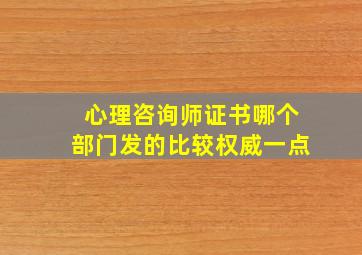 心理咨询师证书哪个部门发的比较权威一点